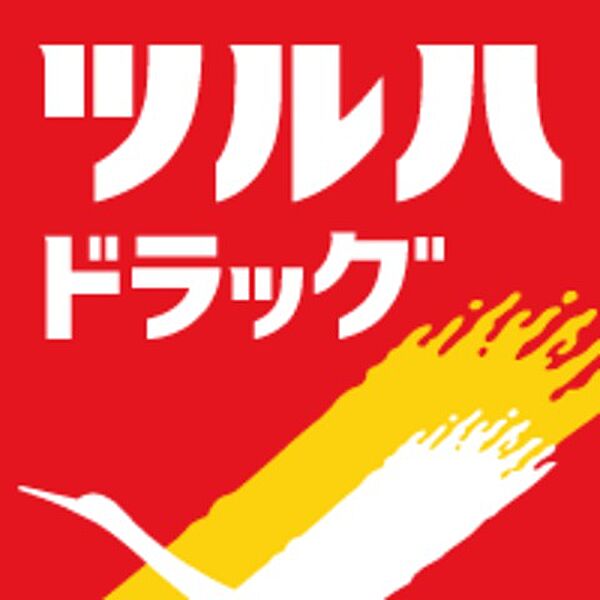 ツルハ
ドラッグ